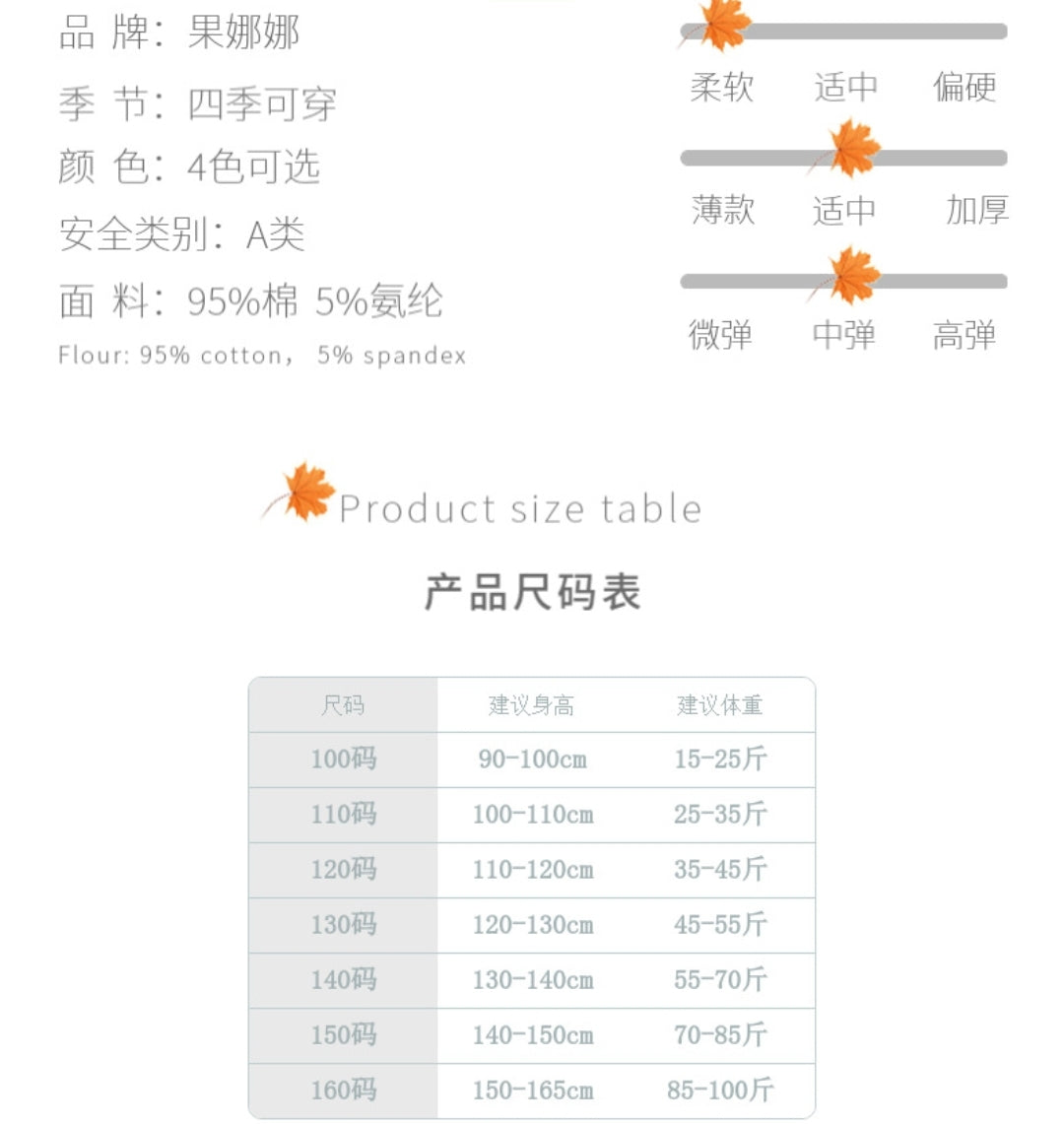 品 牌：果娜娜

季 节：四季可穿

颜 色：4色可选

安全类别：A类

面 料：95%棉 5%氨纶

Flour: 95% cotton， 5% spandex

柔软 适中 偏硬

薄款 适中 加厚

微弹 中弹 高弹

Product size table

产品尺码表

| 尺码 | 建议身高 | 建议体重 |
|---|---|---|
| 100码 | 90-100cm | 15-25斤 |
| 110码 | 100-110cm | 25-35斤 |
| 120码 | 110-120cm | 35-45斤 |
| 130码 | 120-130cm | 45-55斤 |
| 140码 | 130-140cm | 55-70斤 |
| 150码 | 140-150cm | 70-85斤 |
| 160码 | 150-165cm | 85-100斤 |